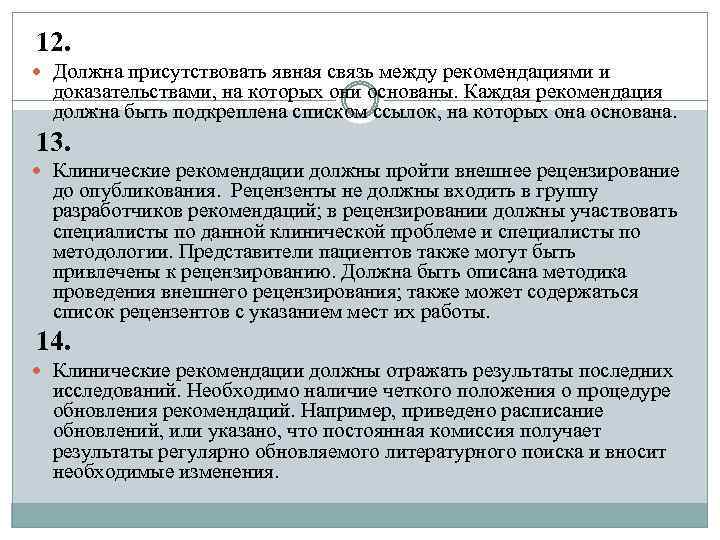 12.

Должна присутствовать явная связь между рекомендациями и доказательствами, на которых они основаны. Каждая рекомендация должна быть подкреплена списком ссылок, на которых она основана.

13.

Клинические рекомендации должны пройти внешнее рецензирование до опубликования. Рецензенты не должны входить в группу разработчиков рекомендаций; в рецензировании должны участвовать специалисты по данной клинической проблеме и специалисты по методологии. Представители пациентов также могут быть привлечены к рецензированию. Должна быть описана методика проведения внешнего рецензирования; также может содержаться список рецензентов с указанием мест их работы.

14.

Клинические рекомендации должны отражать результаты последних исследований. Необходимо наличие четкого положения о процедуре обновления рекомендаций. Например, приведено расписание обновлений, или указано, что постоянная комиссия получает результаты регулярно обновляемого литературного поиска и вносит необходимые изменения.